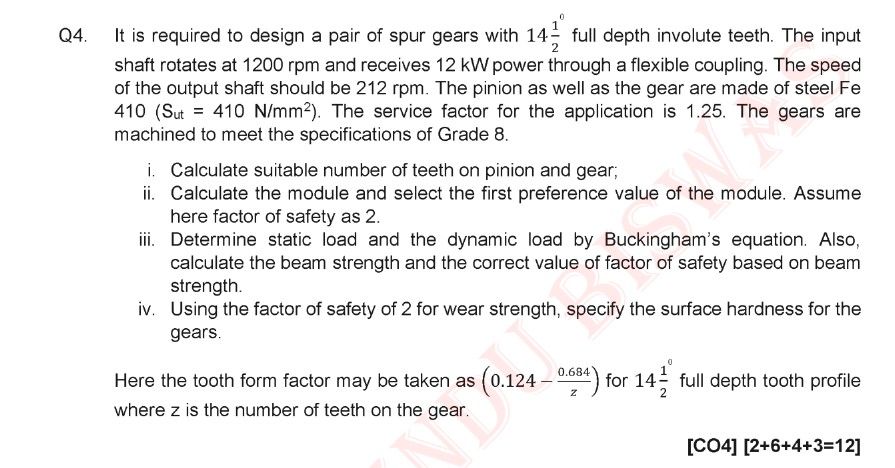 Q4. It is required to design a pair of spur gears with $14\frac{1}{2}^{0}$ full depth involute teeth. The input shaft rotates at 1200 rpm and receives 12 kW power through a flexible coupling. The speed of the output shaft should be 212 rpm. The pinion as well as the gear are made of steel Fe 410 ($S_{ut}$ = 410 N/mm$^2$). The service factor for the application is 1.25. The gears are machined to meet the specifications of Grade 8.

i. Calculate suitable number of teeth on pinion and gear;

ii. Calculate the module and select the first preference value of the module. Assume here factor of safety as 2.

iii. Determine static load and the dynamic load by Buckingham's equation. Also, calculate the beam strength and the correct value of factor of safety based on beam strength.

iv. Using the factor of safety of 2 for wear strength, specify the surface hardness for the gears.

Here the tooth form factor may be taken as $\left(0.124 - \frac{0.684}{z}\right)$ for $14\frac{1}{2}^{0}$ full depth tooth profile where z is the number of teeth on the gear.

[CO4] [2+6+4+3=12]